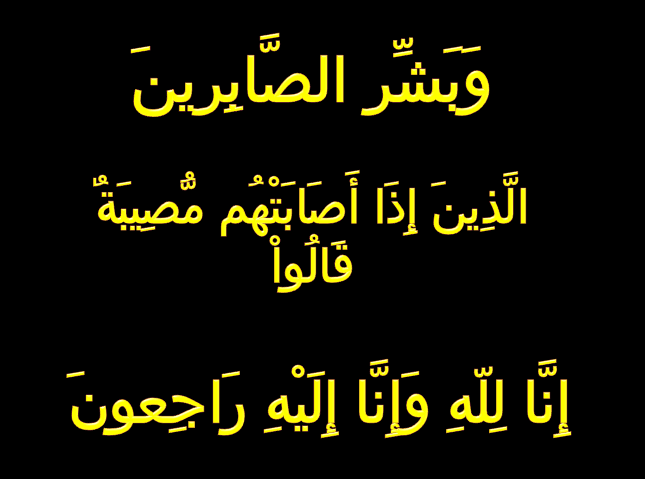 وَبَشِّرِ الصَّابِرِينَ

الَّذِينَ إِذَا أَصَابَتْهُم مُّصِيبَةٌ قَالُواْ

إِنَّا لِلّهِ وَإِنَّا إِلَيْهِ رَاجِعونَ